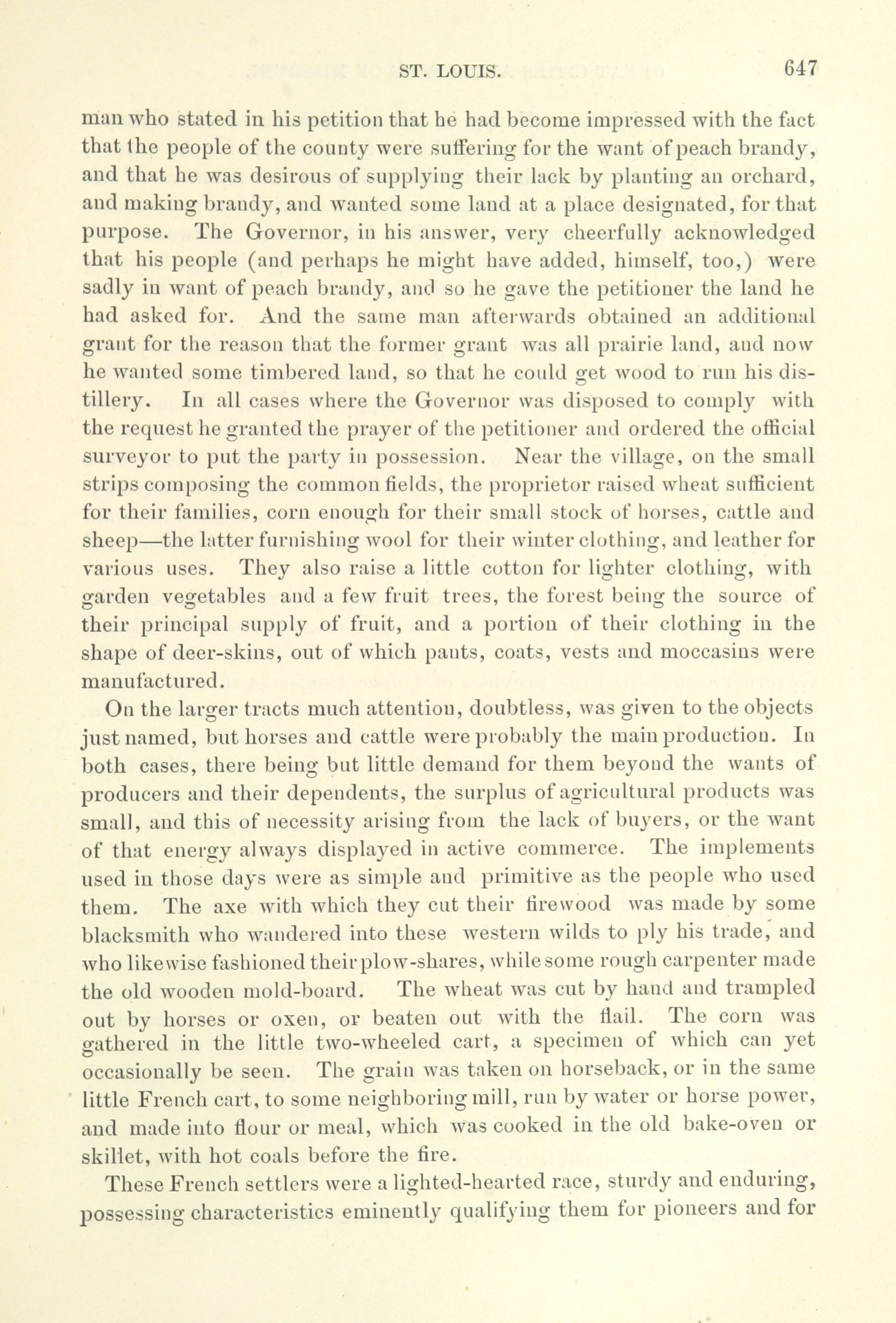 ST. LOUIS. 647

man who stated in his petition that he had become impressed with the fact that the people of the county were suffering for the want of peach brandy, and that he was desirous of supplying their lack by planting an orchard, and making brandy, and wanted some land at a place designated, for that purpose. The Governor, in his answer, very cheerfully acknowledged that his people (and perhaps he might have added, himself, too,) were sadly in want of peach brandy, and so he gave the petitioner the land he had asked for. And the same man afterwards obtained an additional grant for the reason that the former grant was all prairie land, and now he wanted some timbered land, so that he could get wood to run his distillery. In all cases where the Governor was disposed to comply with the request he granted the prayer of the petitioner and ordered the official surveyor to put the party in possession. Near the village, on the small strips composing the common fields, the proprietor raised wheat sufficient for their families, corn enough for their small stock of horses, cattle and sheep—the latter furnishing wool for their winter clothing, and leather for various uses. They also raise a little cotton for lighter clothing, with garden vegetables and a few fruit trees, the forest being the source of their principal supply of fruit, and a portion of their clothing in the shape of deer-skins, out of which pants, coats, vests and moccasins were manufactured.

On the larger tracts much attention, doubtless, was given to the objects just named, but horses and cattle were probably the main production. In both cases, there being but little demand for them beyond the wants of producers and their dependents, the surplus of agricultural products was small, and this of necessity arising from the lack of buyers, or the want of that energy always displayed in active commerce. The implements used in those days were as simple and primitive as the people who used them. The axe with which they cut their firewood was made by some blacksmith who wandered into these western wilds to ply his trade, and who likewise fashioned their plow-shares, while some rough carpenter made the old wooden mold-board. The wheat was cut by hand and trampled out by horses or oxen, or beaten out with the flail. The corn was gathered in the little two-wheeled cart, a specimen of which can yet occasionally be seen. The grain was taken on horseback, or in the same little French cart, to some neighboring mill, run by water or horse power, and made into flour or meal, which was cooked in the old bake-oven or skillet, with hot coals before the fire.

These French settlers were a lighted-hearted race, sturdy and enduring, possessing characteristics eminently qualifying them for pioneers and for